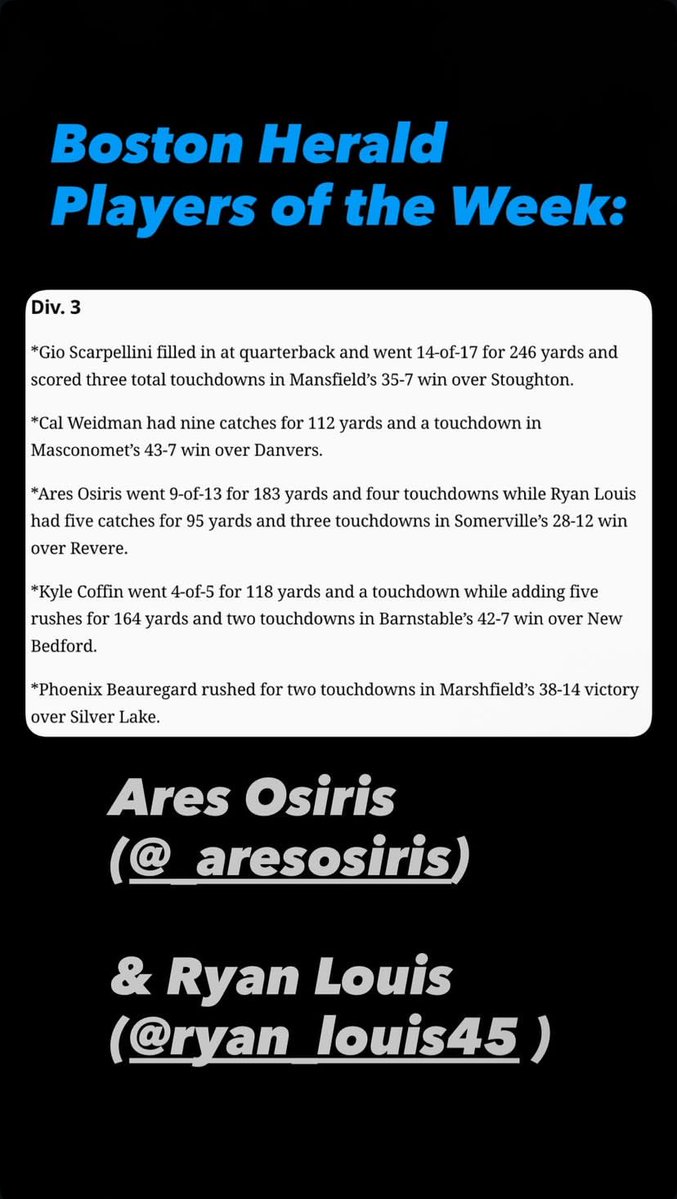 Boston Herald Players of the Week:

Div. 3

*Gio Scarpellini filled in at quarterback and went 14-of-17 for 246 yards and scored three total touchdowns in Mansfield's 35-7 win over Stoughton.

*Cal Weidman had nine catches for 112 yards and a touchdown in Masconomet's 43-7 win over Danvers.

*Ares Osiris went 9-of-13 for 183 yards and four touchdowns while Ryan Louis had five catches for 95 yards and three touchdowns in Somerville's 28-12 win over Revere.

*Kyle Coffin went 4-of-5 for 118 yards and a touchdown while adding five rushes for 164 yards and two touchdowns in Barnstable's 42-7 win over New Bedford.

*Phoenix Beauregard rushed for two touchdowns in Marshfield's 38-14 victory over Silver Lake.

Ares Osiris (@_aresosiris)

& Ryan Louis (@ryan_louis45 )